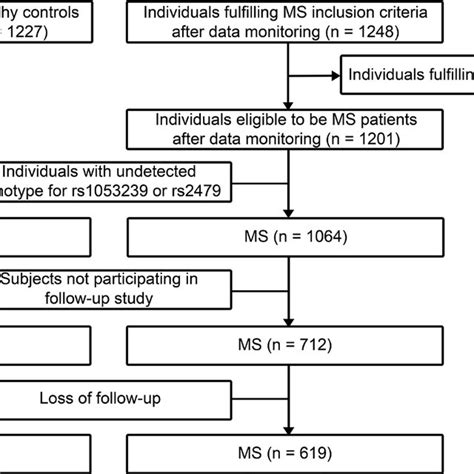 hy controls
= 1227)

Individuals fulfilling MS inclusion criteria after data monitoring (n = 1248)

Individuals fulfillin

Individuals eligible to be MS patients after data monitoring (n = 1201)

Individuals with undetected notype for rs1053239 or rs2479

MS (n = 1064)

Subjects not participating in follow-up study

MS (n = 712)

Loss of follow-up

MS (n = 619)